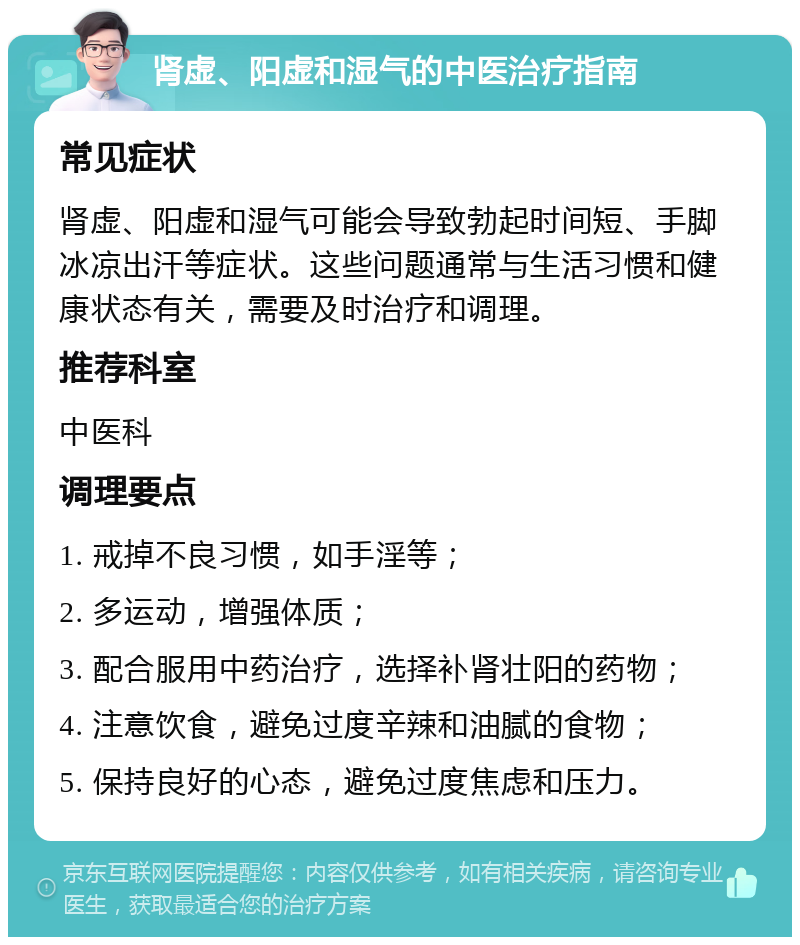 肾虚、阳虚和湿气的中医治疗指南

常见症状

肾虚、阳虚和湿气可能会导致勃起时间短、手脚冰凉出汗等症状。这些问题通常与生活习惯和健康状态有关，需要及时治疗和调理。

推荐科室

中医科

调理要点

1. 戒掉不良习惯，如手淫等；

2. 多运动，增强体质；

3. 配合服用中药治疗，选择补肾壮阳的药物；

4. 注意饮食，避免过度辛辣和油腻的食物；

5. 保持良好的心态，避免过度焦虑和压力。

京东互联网医院提醒您：内容仅供参考，如有相关疾病，请咨询专业医生，获取最适合您的治疗方案